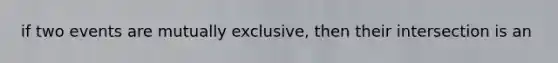 if two events are mutually exclusive, then their intersection is an